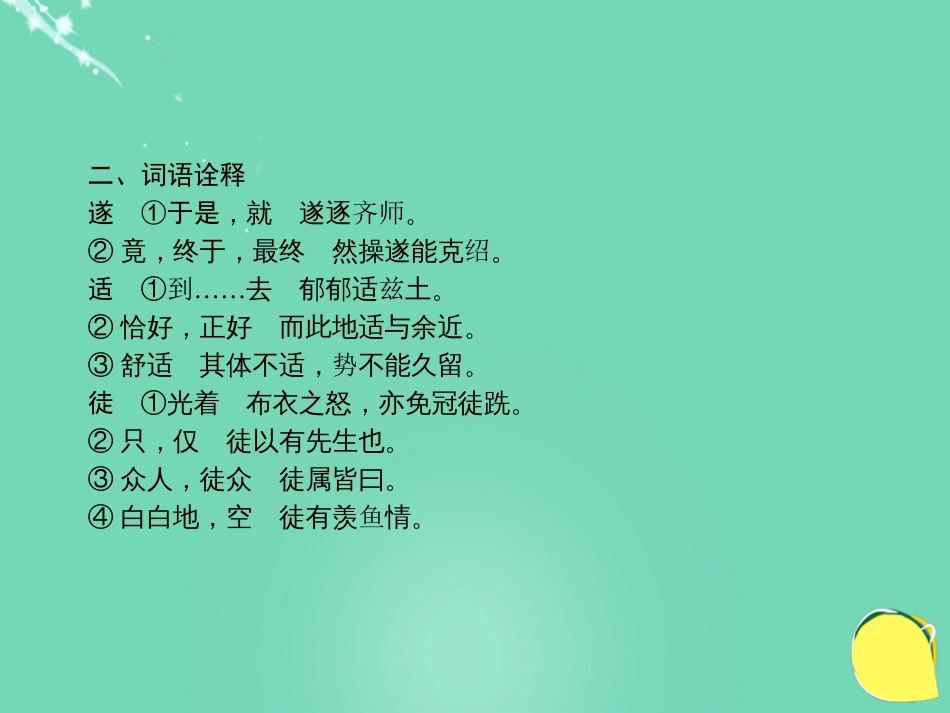 二、词语诠释
遂　①于是，就　遂逐齐师。
② 竟，终于，最终　然操遂能克绍。
适　①到……去　郁郁适兹土。
② 恰好，正好　而此地适与余近。
③ 舒适　其体不适，势不能久留。
徒　①光着　布衣之怒，亦免冠徒跣。
② 只，仅　徒以有先生也。
③ 众人，徒众　徒属皆曰。
④ 白白地，空　徒有羡鱼情。